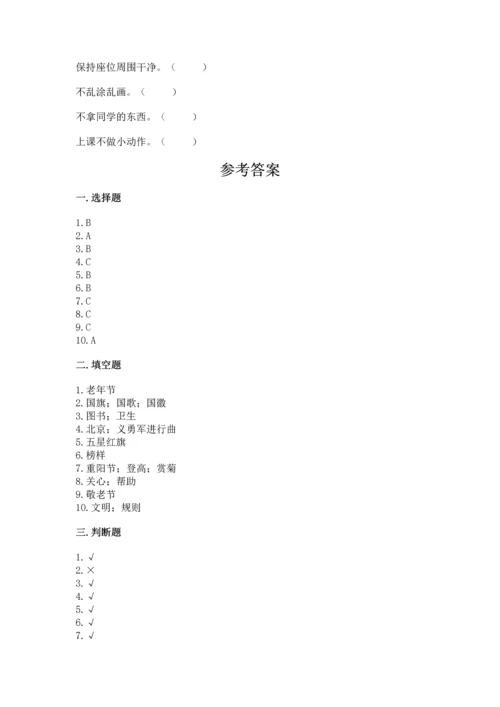 保持座位周围干净。（　　）

不乱涂乱画。（　　）

不拿同学的东西。（　　）

上课不做小动作。（　　）

参考答案

一. 选择题

1. B
2. A
3. B
4. C
5. B
6. B
7. C
8. C
9. C
10. A

二. 填空题

1. 老年节
2. 国旗；国歌；国徽
3. 图书；卫生
4. 北京；义勇军进行曲
5. 五星红旗
6. 榜样
7. 重阳节；登高；赏菊
8. 关心；帮助
9. 敬老节
10. 文明；规则

三. 判断题

1. √
2. ×
3. √
4. √
5. √
6. √
7. √